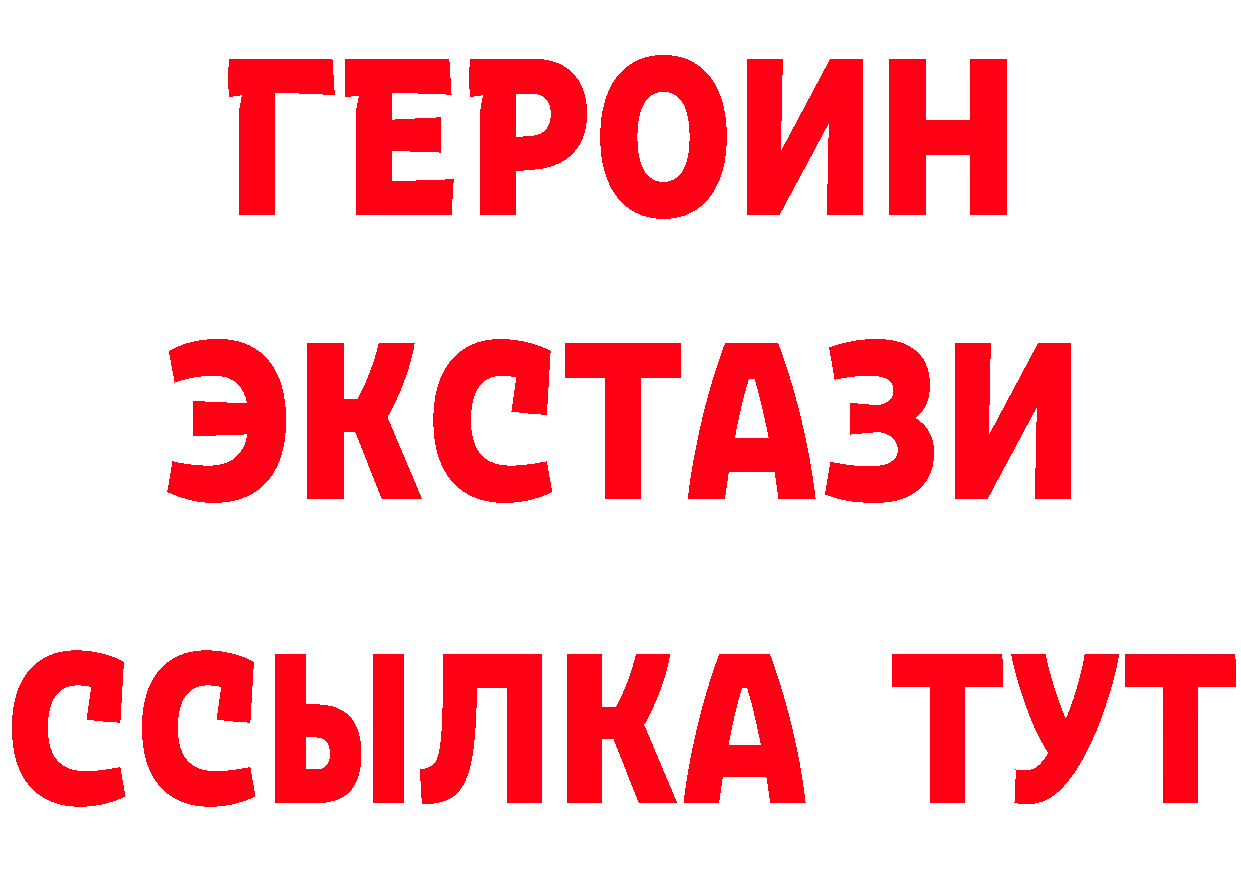 ГЕРОИН
ЭКСТАЗИ
ССЫЛКА ТУТ